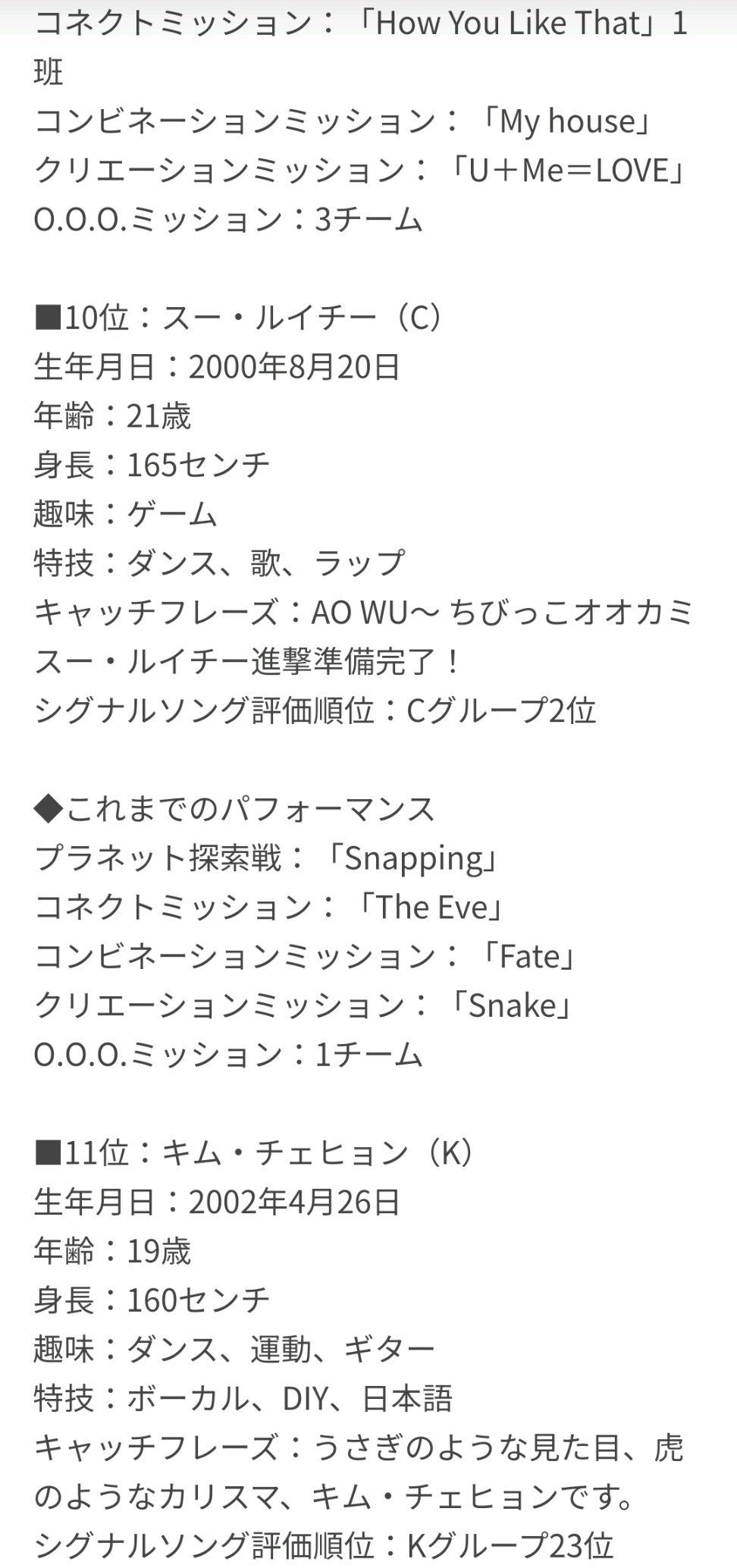 コネクトミッション：「How You Like That」1班
コンビネーションミッション：「My house」
クリエーションミッション：「U＋Me＝LOVE」
O.O.O.ミッション：3チーム

■10位：スー・ルイチー（C）
生年月日：2000年8月20日
年齢：21歳
身長：165センチ
趣味：ゲーム
特技：ダンス、歌、ラップ
キャッチフレーズ：AO WU～ ちびっこオオカミ スー・ルイチー進撃準備完了！
シグナルソング評価順位：Cグループ2位

◆これまでのパフォーマンス
プラネット探索戦：「Snapping」
コネクトミッション：「The Eve」
コンビネーションミッション：「Fate」
クリエーションミッション：「Snake」
O.O.O.ミッション：1チーム

■11位：キム・チェヒョン（K）
生年月日：2002年4月26日
年齢：19歳
身長：160センチ
趣味：ダンス、運動、ギター
特技：ボーカル、DIY、日本語
キャッチフレーズ：うさぎのような見た目、虎のようなカリスマ、キム・チェヒョンです。
シグナルソング評価順位：Kグループ23位